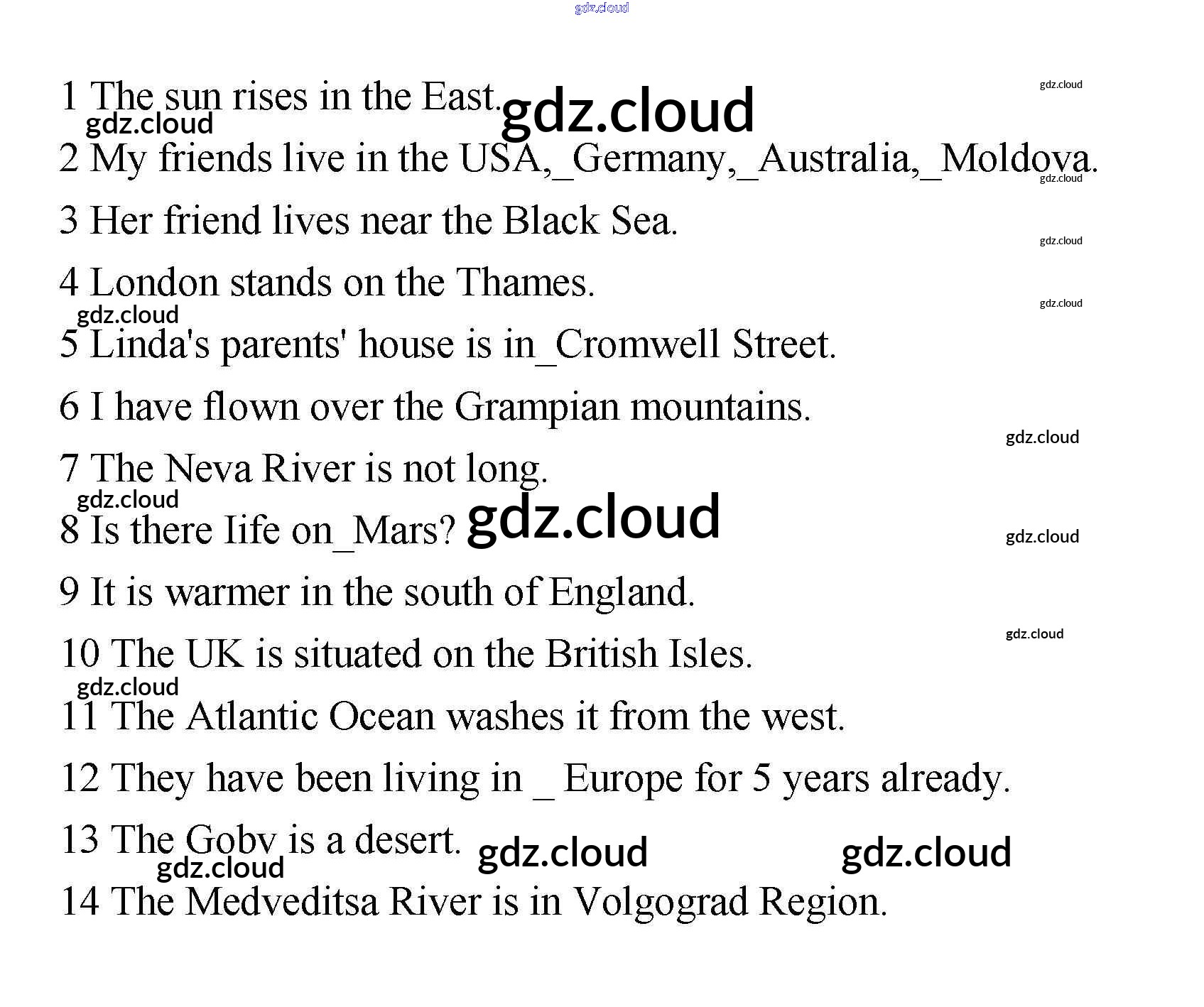 1 The sun rises in the East.

2 My friends live in the USA,_Germany,_Australia,_Moldova.

3 Her friend lives near the Black Sea.

4 London stands on the Thames.

5 Linda's parents' house is in_Cromwell Street.

6 I have flown over the Grampian mountains.

7 The Neva River is not long.

8 Is there Iife on_Mars?

9 It is warmer in the south of England.

10 The UK is situated on the British Isles.

11 The Atlantic Ocean washes it from the west.

12 They have been living in _ Europe for 5 years already.

13 The Gobv is a desert.

14 The Medveditsa River is in Volgograd Region.

gdz.cloud